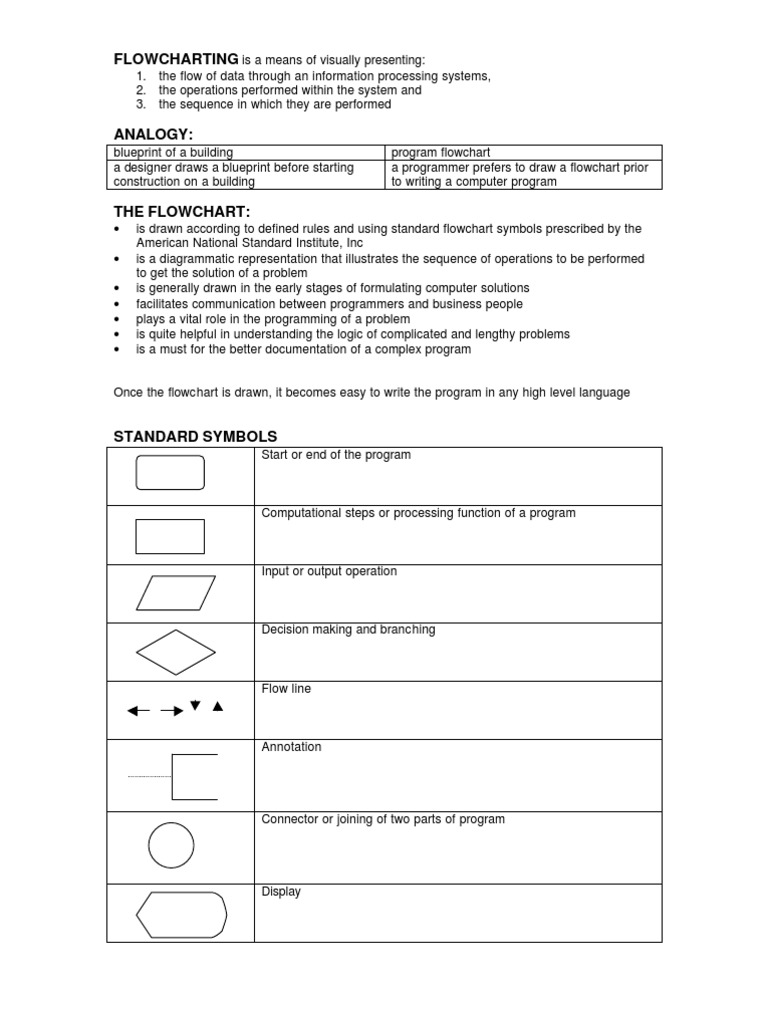 FLOWCHARTING is a means of visually presenting:
1. the flow of data through an information processing systems,
2. the operations performed within the system and
3. the sequence in which they are performed

ANALOGY:

| blueprint of a building | program flowchart |
|---|---|
| a designer draws a blueprint before starting construction on a building | a programmer prefers to draw a flowchart prior to writing a computer program |

THE FLOWCHART:
• is drawn according to defined rules and using standard flowchart symbols prescribed by the American National Standard Institute, Inc
• is a diagrammatic representation that illustrates the sequence of operations to be performed to get the solution of a problem
• is generally drawn in the early stages of formulating computer solutions
• facilitates communication between programmers and business people
• plays a vital role in the programming of a problem
• is quite helpful in understanding the logic of complicated and lengthy problems
• is a must for the better documentation of a complex program

Once the flowchart is drawn, it becomes easy to write the program in any high level language

STANDARD SYMBOLS

| | |
|---|---|
| | Start or end of the program |
| | Computational steps or processing function of a program |
| | Input or output operation |
| | Decision making and branching |
| | Flow line |
| | Annotation |
| | Connector or joining of two parts of program |
| | Display |